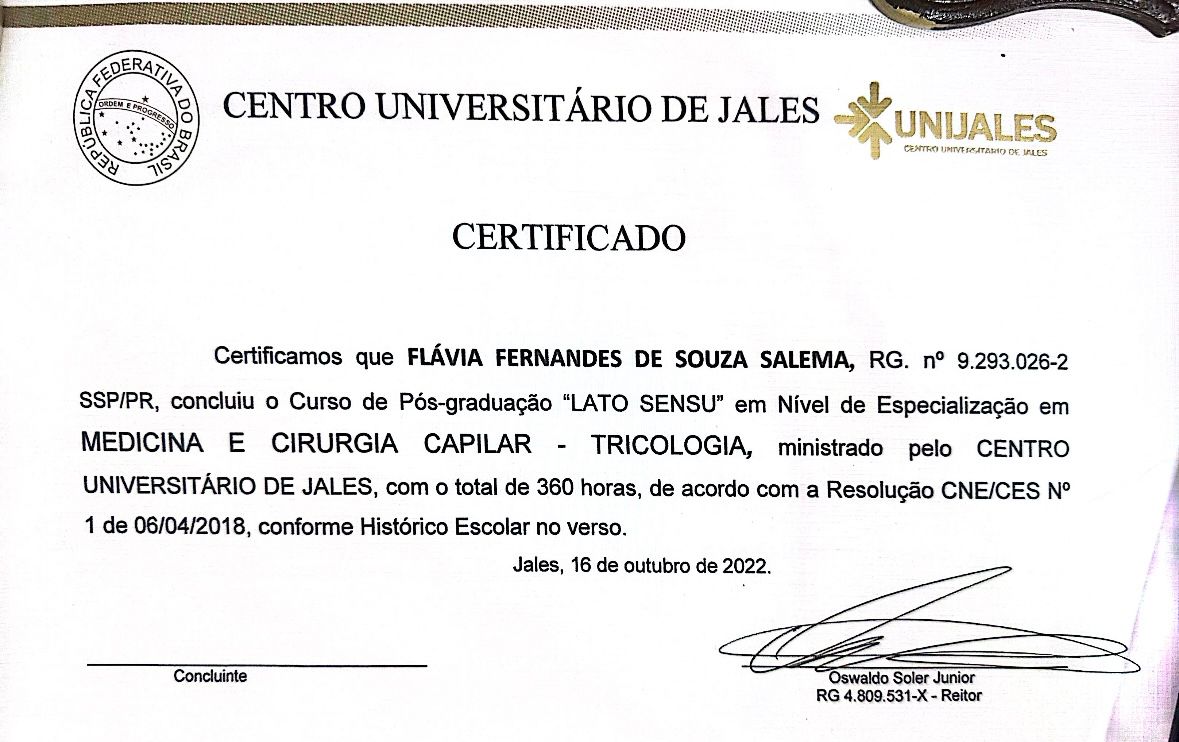 REPÚBLICA FEDERATIVA DO BRASIL
ORDEM E PROGRESSO

CENTRO UNIVERSITÁRIO DE JALES

UNIJALES
CENTRO UNIVERSITÁRIO DE JALES

CERTIFICADO

Certificamos que FLÁVIA FERNANDES DE SOUZA SALEMA, RG. nº 9.293.026-2 SSP/PR, concluiu o Curso de Pós-graduação "LATO SENSU" em Nível de Especialização em MEDICINA E CIRURGIA CAPILAR - TRICOLOGIA, ministrado pelo CENTRO UNIVERSITÁRIO DE JALES, com o total de 360 horas, de acordo com a Resolução CNE/CES Nº 1 de 06/04/2018, conforme Histórico Escolar no verso.

Jales, 16 de outubro de 2022.

Concluinte

Oswaldo Soler Junior
RG 4.809.531-X - Reitor